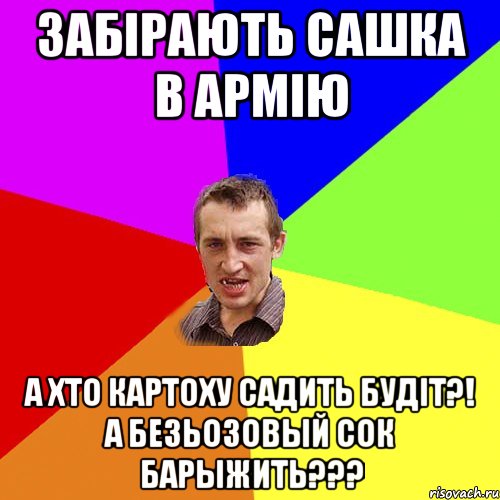 ЗАБІРАЮТЬ САШКА В АРМІЮ

А ХТО КАРТОХУ САДИТЬ БУДІТ?! А БЕЗЬОЗОВЫЙ СОК БАРЫЖИТЬ???

risovach.ru